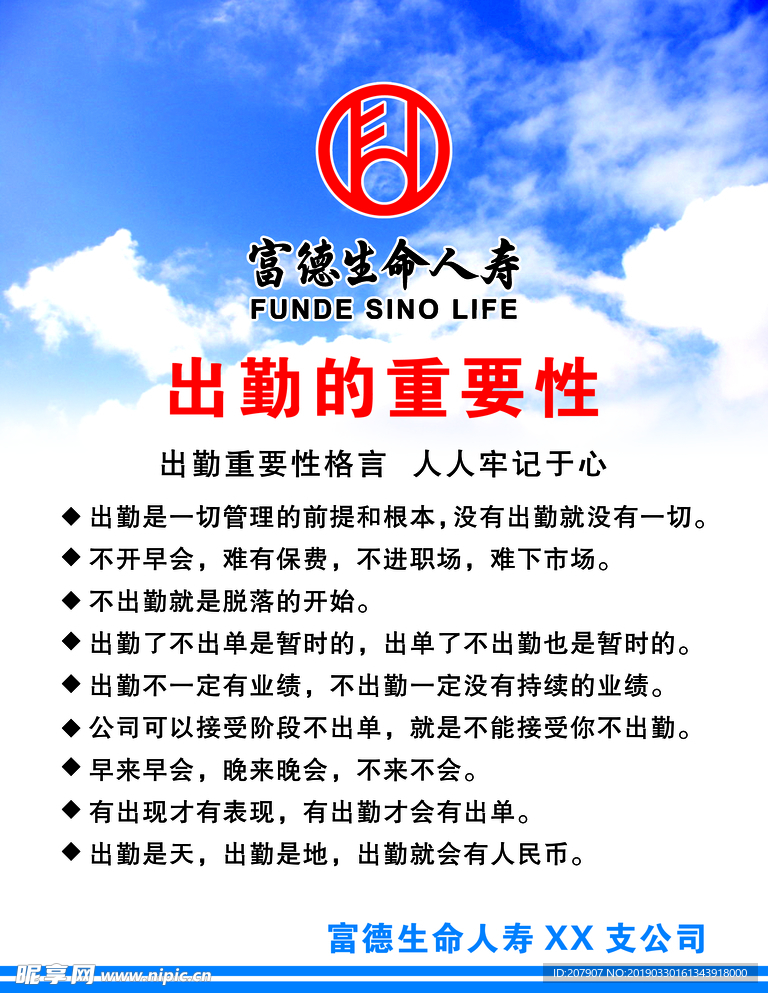 富德生命人寿
FUNDE SINO LIFE

出勤的重要性

出勤重要性格言 人人牢记于心

◆ 出勤是一切管理的前提和根本,没有出勤就没有一切。
◆ 不开早会，难有保费，不进职场，难下市场。
◆ 不出勤就是脱落的开始。
◆ 出勤了不出单是暂时的，出单了不出勤也是暂时的。
◆ 出勤不一定有业绩，不出勤一定没有持续的业绩。
◆ 公司可以接受阶段不出单，就是不能接受你不出勤。
◆ 早来早会，晚来晚会，不来不会。
◆ 有出现才有表现，有出勤才会有出单。
◆ 出勤是天，出勤是地，出勤就会有人民币。

富德生命人寿XX支公司

昵享网 www.nipic.cn
ID:207907 NO:20190330161343918000